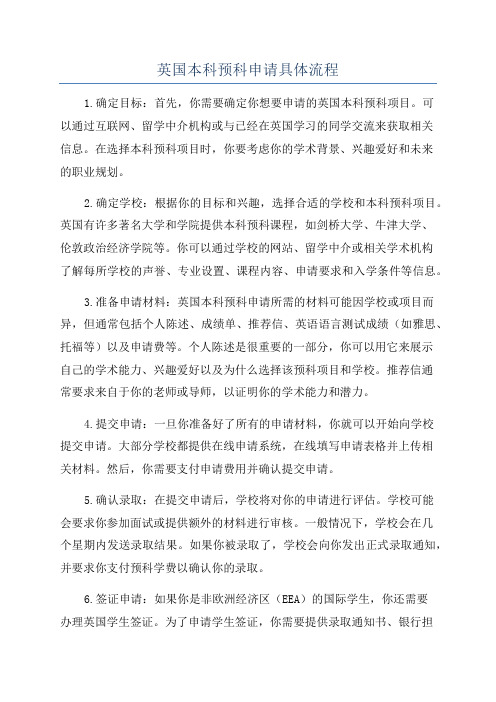 英国本科预科申请具体流程

1.确定目标：首先，你需要确定你想要申请的英国本科预科项目。可以通过互联网、留学中介机构或与已经在英国学习的同学交流来获取相关信息。在选择本科预科项目时，你要考虑你的学术背景、兴趣爱好和未来的职业规划。

2.确定学校：根据你的目标和兴趣，选择合适的学校和本科预科项目。英国有许多著名大学和学院提供本科预科课程，如剑桥大学、牛津大学、伦敦政治经济学院等。你可以通过学校的网站、留学中介或相关学术机构了解每所学校的声誉、专业设置、课程内容、申请要求和入学条件等信息。

3.准备申请材料：英国本科预科申请所需的材料可能因学校或项目而异，但通常包括个人陈述、成绩单、推荐信、英语语言测试成绩（如雅思、托福等）以及申请费等。个人陈述是很重要的一部分，你可以用它来展示自己的学术能力、兴趣爱好以及为什么选择该预科项目和学校。推荐信通常要求来自于你的老师或导师，以证明你的学术能力和潜力。

4.提交申请：一旦你准备好了所有的申请材料，你就可以开始向学校提交申请。大部分学校都提供在线申请系统，在线填写申请表格并上传相关材料。然后，你需要支付申请费用并确认提交申请。

5.确认录取：在提交申请后，学校将对你的申请进行评估。学校可能会要求你参加面试或提供额外的材料进行审核。一般情况下，学校会在几个星期内发送录取结果。如果你被录取了，学校会向你发出正式录取通知，并要求你支付预科学费以确认你的录取。

6.签证申请：如果你是非欧洲经济区（EEA）的国际学生，你还需要办理英国学生签证。为了申请学生签证，你需要提供录取通知书、银行担